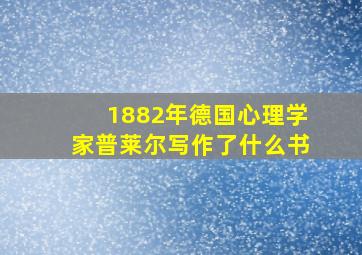 1882年德国心理学家普莱尔写作了什么书